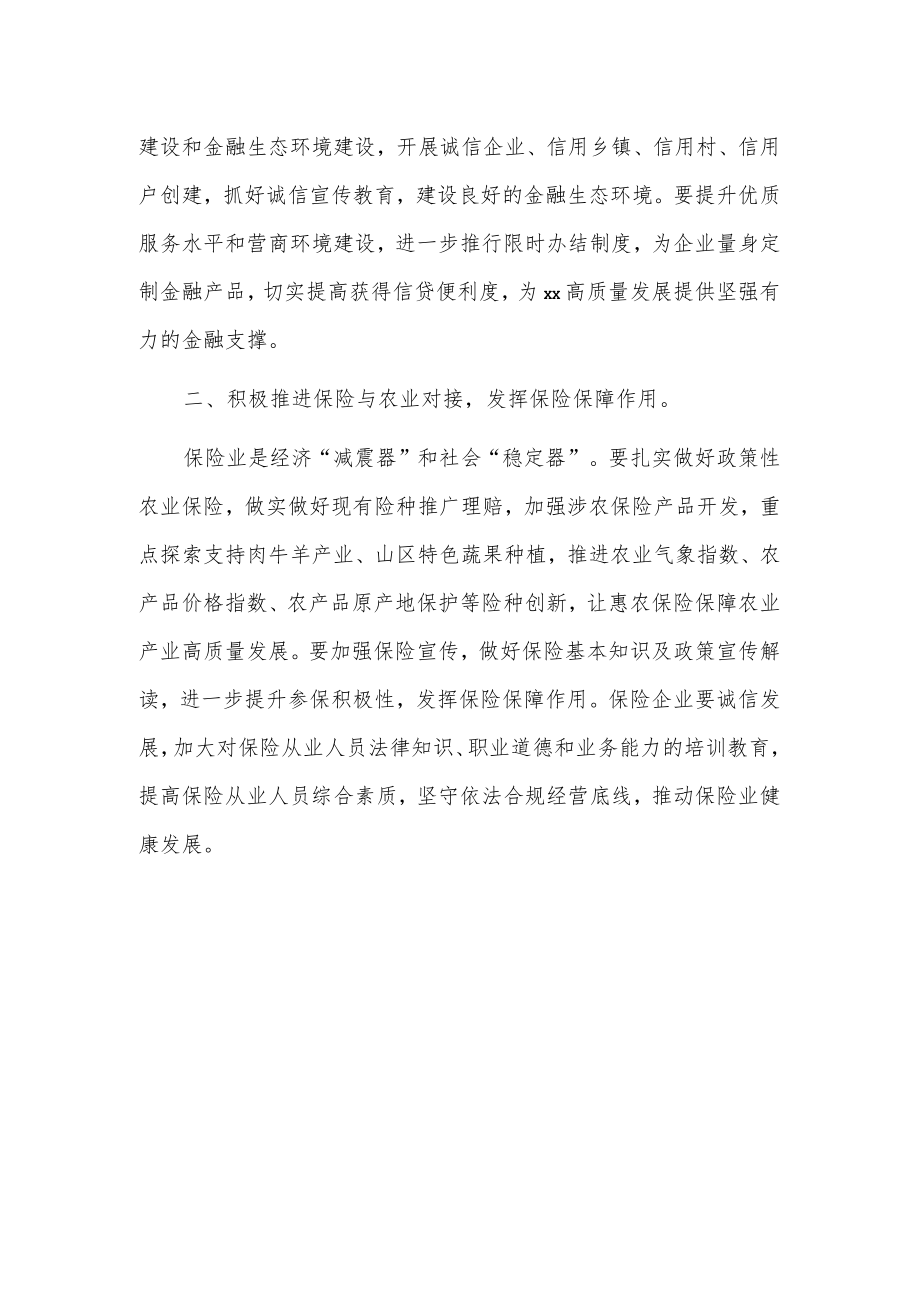 建设和金融生态环境建设，开展诚信企业、信用乡镇、信用村、信用户创建，抓好诚信宣传教育，建设良好的金融生态环境。要提升优质服务水平和营商环境建设，进一步推行限时办结制度，为企业量身定制金融产品，切实提高获得信贷便利度，为xx高质量发展提供坚强有力的金融支撑。

二、积极推进保险与农业对接，发挥保险保障作用。

保险业是经济“减震器”和社会“稳定器”。要扎实做好政策性农业保险，做实做好现有险种推广理赔，加强涉农保险产品开发，重点探索支持肉牛羊产业、山区特色蔬果种植，推进农业气象指数、农产品价格指数、农产品原产地保护等险种创新，让惠农保险保障农业产业高质量发展。要加强保险宣传，做好保险基本知识及政策宣传解读，进一步提升参保积极性，发挥保险保障作用。保险企业要诚信发展，加大对保险从业人员法律知识、职业道德和业务能力的培训教育，提高保险从业人员综合素质，坚守依法合规经营底线，推动保险业健康发展。